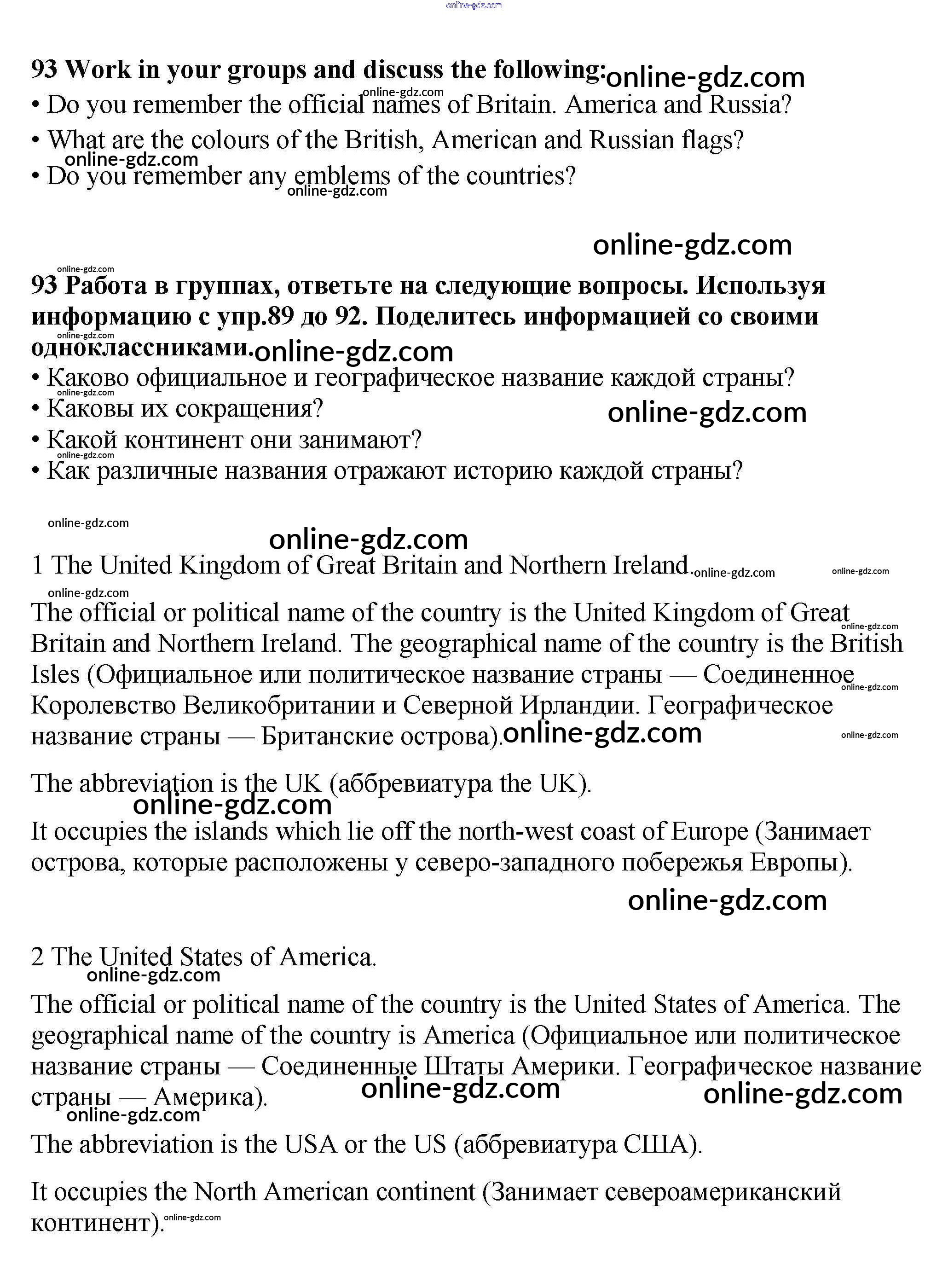 online-gdz.com

93 Work in your groups and discuss the following: online-gdz.com
online-gdz.com
• Do you remember the official names of Britain. America and Russia?
• What are the colours of the British, American and Russian flags?
online-gdz.com
• Do you remember any emblems of the countries?
online-gdz.com

online-gdz.com
online-gdz.com
93 Работа в группах, ответьте на следующие вопросы. Используя информацию с упр.89 до 92. Поделитесь информацией со своими одноклассниками. online-gdz.com
online-gdz.com
• Каково официальное и географическое название каждой страны?
online-gdz.com
• Каковы их сокращения? online-gdz.com
• Какой континент они занимают?
online-gdz.com
• Как различные названия отражают историю каждой страны?

online-gdz.com
online-gdz.com
1 The United Kingdom of Great Britain and Northern Ireland. online-gdz.com online-gdz.com
online-gdz.com
The official or political name of the country is the United Kingdom of Great Britain and Northern Ireland. The geographical name of the country is the British Isles (Официальное или политическое название страны — Соединенное Королевство Великобритании и Северной Ирландии. Географическое название страны — Британские острова). online-gdz.com online-gdz.com online-gdz.com online-gdz.com

The abbreviation is the UK (аббревиатура the UK).
online-gdz.com
It occupies the islands which lie off the north-west coast of Europe (Занимает острова, которые расположены у северо-западного побережья Европы).
online-gdz.com

2 The United States of America.
online-gdz.com
The official or political name of the country is the United States of America. The geographical name of the country is America (Официальное или политическое название страны — Соединенные Штаты Америки. Географическое название страны — Америка). online-gdz.com online-gdz.com
online-gdz.com
The abbreviation is the USA or the US (аббревиатура США).

It occupies the North American continent (Занимает североамериканский континент). online-gdz.com